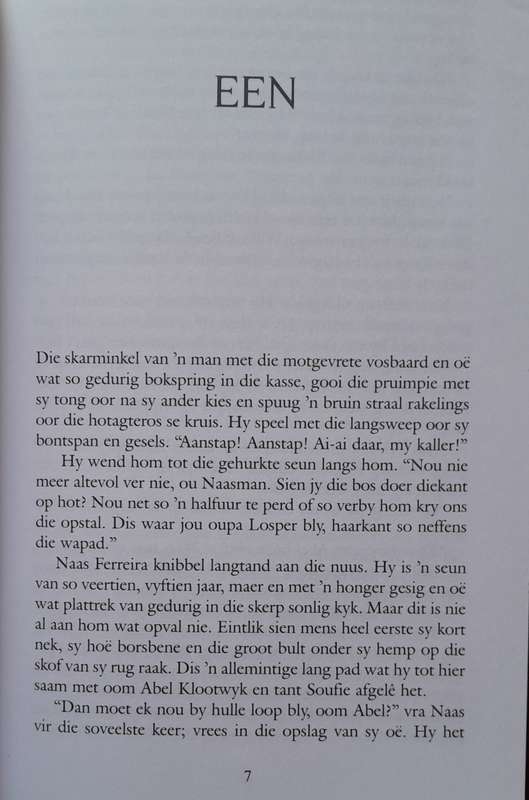 EEN

Die skarminkel van 'n man met die motgevrete vosbaard en oë wat so gedurig bokspring in die kasse, gooi die pruimpie met sy tong oor na sy ander kies en spuug 'n bruin straal rakelings oor die hotagteros se kruis. Hy speel met die langsweep oor sy bontspan en gesels. "Aanstap! Aanstap! Ai-ai daar, my kaller!"

Hy wend hom tot die gehurkte seun langs hom. "Nou nie meer altevol ver nie, ou Naasman. Sien jy die bos doer diekant op hot? Nou net so 'n halfuur te perd of so verby hom kry ons die opstal. Dis waar jou oupa Losper bly, haarkant so neffens die wapad."

Naas Ferreira knibbel langtand aan die nuus. Hy is 'n seun van so veertien, vyftien jaar, maer en met 'n honger gesig en oë wat plattrek van gedurig in die skerp sonlig kyk. Maar dit is nie al aan hom wat opval nie. Eintlik sien mens heel eerste sy kort nek, sy hoë borsbene en die groot bult onder sy hemp op die skof van sy rug raak. Dis 'n allemintige lang pad wat hy tot hier saam met oom Abel Klootwyk en tant Soufie afgelê het.

"Dan moet ek nou by hulle loop bly, oom Abel?" vra Naas vir die soveelste keer; vrees in die opslag van sy oë. Hy het

7